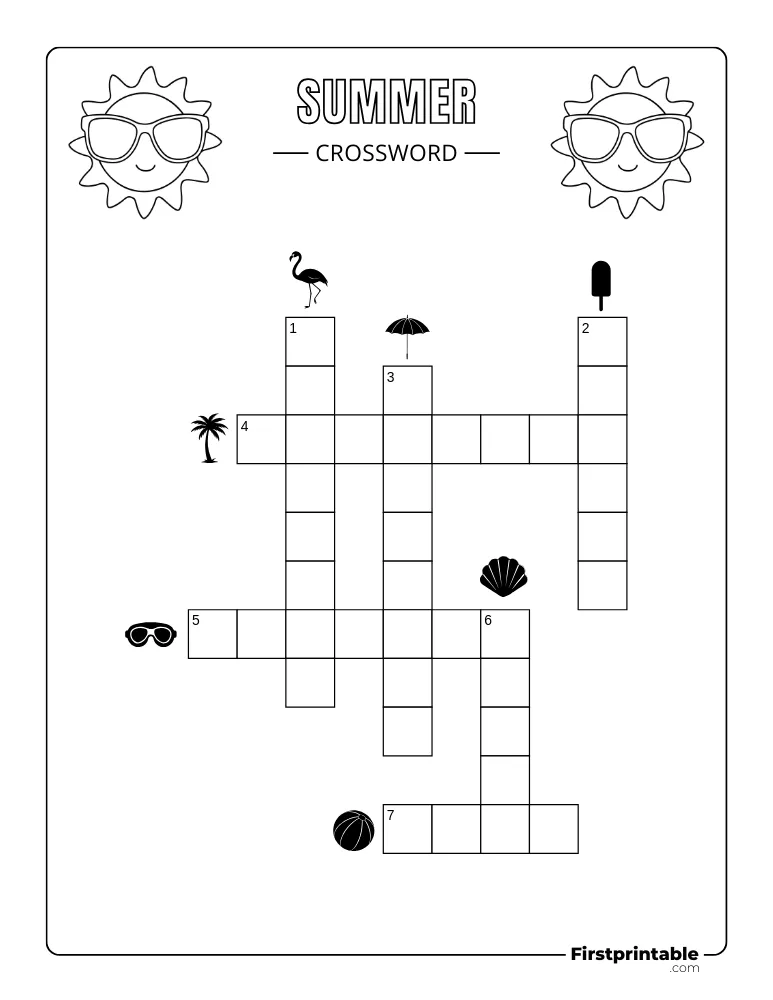 SUMMER

CROSSWORD

1
2
3
4
5
6
7

Firstprintable
.com